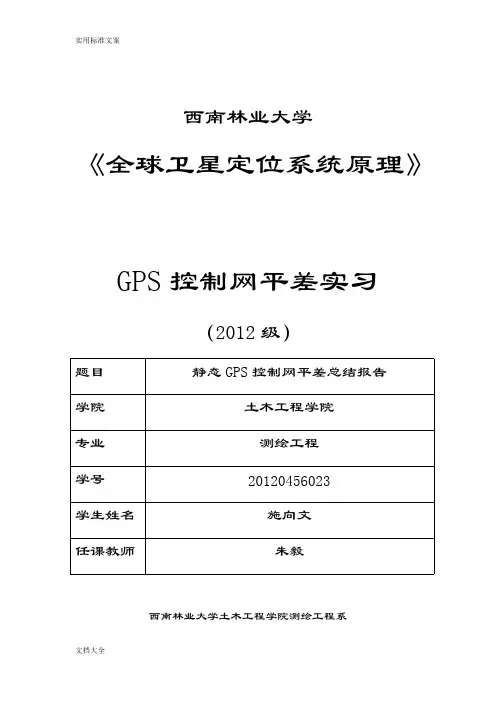 实用标准文案

西南林业大学

《全球卫星定位系统原理》

GPS 控制网平差实习

（2012 级）

| 题目 | 静态 GPS 控制网平差总结报告 |
|---|---|
| 学院 | 土木工程学院 |
| 专业 | 测绘工程 |
| 学号 | 20120456023 |
| 学生姓名 | 施向文 |
| 任课教师 | 朱毅 |

西南林业大学土木工程学院测绘工程系

文档大全